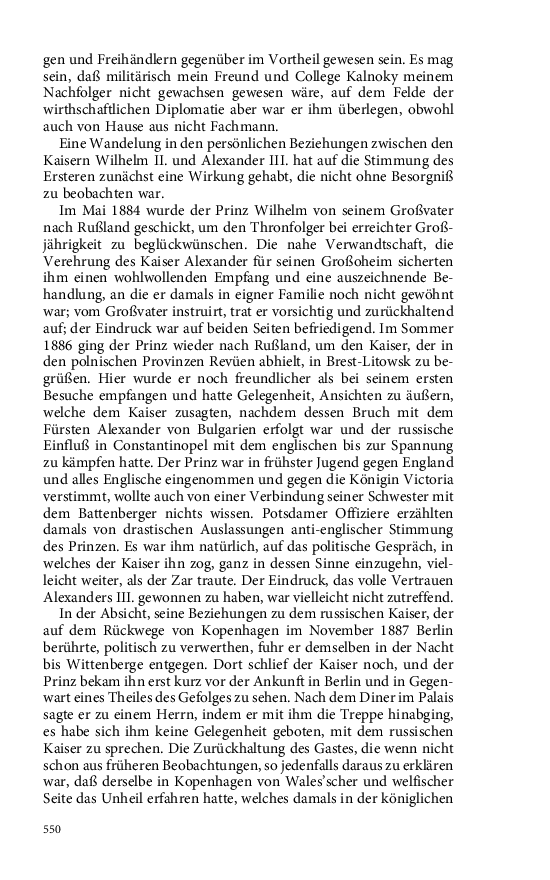 gen und Freihändlern gegenüber im Vortheil gewesen sein. Es mag sein, daß militärisch mein Freund und College Kalnoky meinem Nachfolger nicht gewachsen gewesen wäre, auf dem Felde der wirthschaftlichen Diplomatie aber war er ihm überlegen, obwohl auch von Hause aus nicht Fachmann.

Eine Wandelung in den persönlichen Beziehungen zwischen den Kaisern Wilhelm II. und Alexander III. hat auf die Stimmung des Ersteren zunächst eine Wirkung gehabt, die nicht ohne Besorgniß zu beobachten war.

Im Mai 1884 wurde der Prinz Wilhelm von seinem Großvater nach Rußland geschickt, um den Thronfolger bei erreichter Großjährigkeit zu beglückwünschen. Die nahe Verwandtschaft, die Verehrung des Kaiser Alexander für seinen Großoheim sicherten ihm einen wohlwollenden Empfang und eine auszeichnende Behandlung, an die er damals in eigner Familie noch nicht gewöhnt war; vom Großvater instruirt, trat er vorsichtig und zurückhaltend auf; der Eindruck war auf beiden Seiten befriedigend. Im Sommer 1886 ging der Prinz wieder nach Rußland, um den Kaiser, der in den polnischen Provinzen Revüen abhielt, in Brest-Litowsk zu begrüßen. Hier wurde er noch freundlicher als bei seinem ersten Besuche empfangen und hatte Gelegenheit, Ansichten zu äußern, welche dem Kaiser zusagten, nachdem dessen Bruch mit dem Fürsten Alexander von Bulgarien erfolgt war und der russische Einfluß in Constantinopel mit dem englischen bis zur Spannung zu kämpfen hatte. Der Prinz war in frühster Jugend gegen England und alles Englische eingenommen und gegen die Königin Victoria verstimmt, wollte auch von einer Verbindung seiner Schwester mit dem Battenberger nichts wissen. Potsdamer Offiziere erzählten damals von drastischen Auslassungen anti-englischer Stimmung des Prinzen. Es war ihm natürlich, auf das politische Gespräch, in welches der Kaiser ihn zog, ganz in dessen Sinne einzugehn, vielleicht weiter, als der Zar traute. Der Eindruck, das volle Vertrauen Alexanders III. gewonnen zu haben, war vielleicht nicht zutreffend.

In der Absicht, seine Beziehungen zu dem russischen Kaiser, der auf dem Rückwege von Kopenhagen im November 1887 Berlin berührte, politisch zu verwerthen, fuhr er demselben in der Nacht bis Wittenberge entgegen. Dort schlief der Kaiser noch, und der Prinz bekam ihn erst kurz vor der Ankunft in Berlin und in Gegenwart eines Theiles des Gefolges zu sehen. Nach dem Diner im Palais sagte er zu einem Herrn, indem er mit ihm die Treppe hinabging, es habe sich ihm keine Gelegenheit geboten, mit dem russischen Kaiser zu sprechen. Die Zurückhaltung des Gastes, die wenn nicht schon aus früheren Beobachtungen, so jedenfalls daraus zu erklären war, daß derselbe in Kopenhagen von Wales'scher und welfischer Seite das Unheil erfahren hatte, welches damals in der königlichen

550